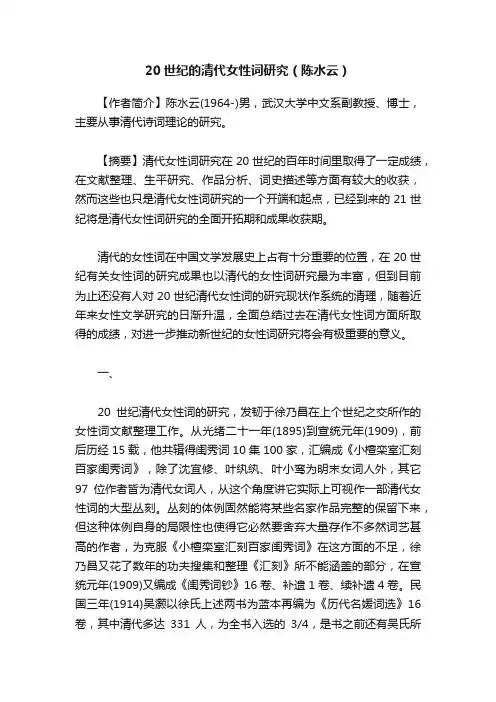 20 世纪的清代女性词研究（陈水云）

【作者简介】陈水云(1964-)男，武汉大学中文系副教授、博士，主要从事清代诗词理论的研究。

【摘要】清代女性词研究在 20 世纪的百年时间里取得了一定成绩，在文献整理、生平研究、作品分析、词史描述等方面有较大的收获，然而这些也只是清代女性词研究的一个开端和起点，已经到来的 21 世纪将是清代女性词研究的全面开拓期和成果收获期。

清代的女性词在中国文学发展史上占有十分重要的位置，在 20 世纪有关女性词的研究成果也以清代的女性词研究最为丰富，但到目前为止还没有人对 20 世纪清代女性词的研究现状作系统的清理，随着近年来女性文学研究的日渐升温，全面总结过去在清代女性词方面所取得的成绩，对进一步推动新世纪的女性词研究将会有极重要的意义。

一、

20 世纪清代女性词的研究，发轫于徐乃昌在上个世纪之交所作的女性词文献整理工作。从光绪二十一年(1895)到宣统元年(1909)，前后历经 15 载，他共辑得闺秀词 10 集 100 家，汇编成《小檀栾室汇刻百家闺秀词》，除了沈宜修、叶纨纨、叶小鸾为明末女词人外，其它 97 位作者皆为清代女词人，从这个角度讲它实际上可视作一部清代女性词的大型丛刻。丛刻的体例固然能将某些名家作品完整的保留下来，但这种体例自身的局限性也使得它必然要舍弃大量存作不多然词艺甚高的作者，为克服《小檀栾室汇刻百家闺秀词》在这方面的不足，徐乃昌又花了数年的功夫搜集和整理《汇刻》所不能涵盖的部分，在宣统元年(1909)又编成《闺秀词钞》16 卷、补遗 1 卷、续补遗 4 卷。民国三年(1914)吴灏以徐氏上述两书为蓝本再编为《历代名媛词选》16 卷，其中清代多达 331 人，为全书入选的 3/4，是书之前还有吴氏所